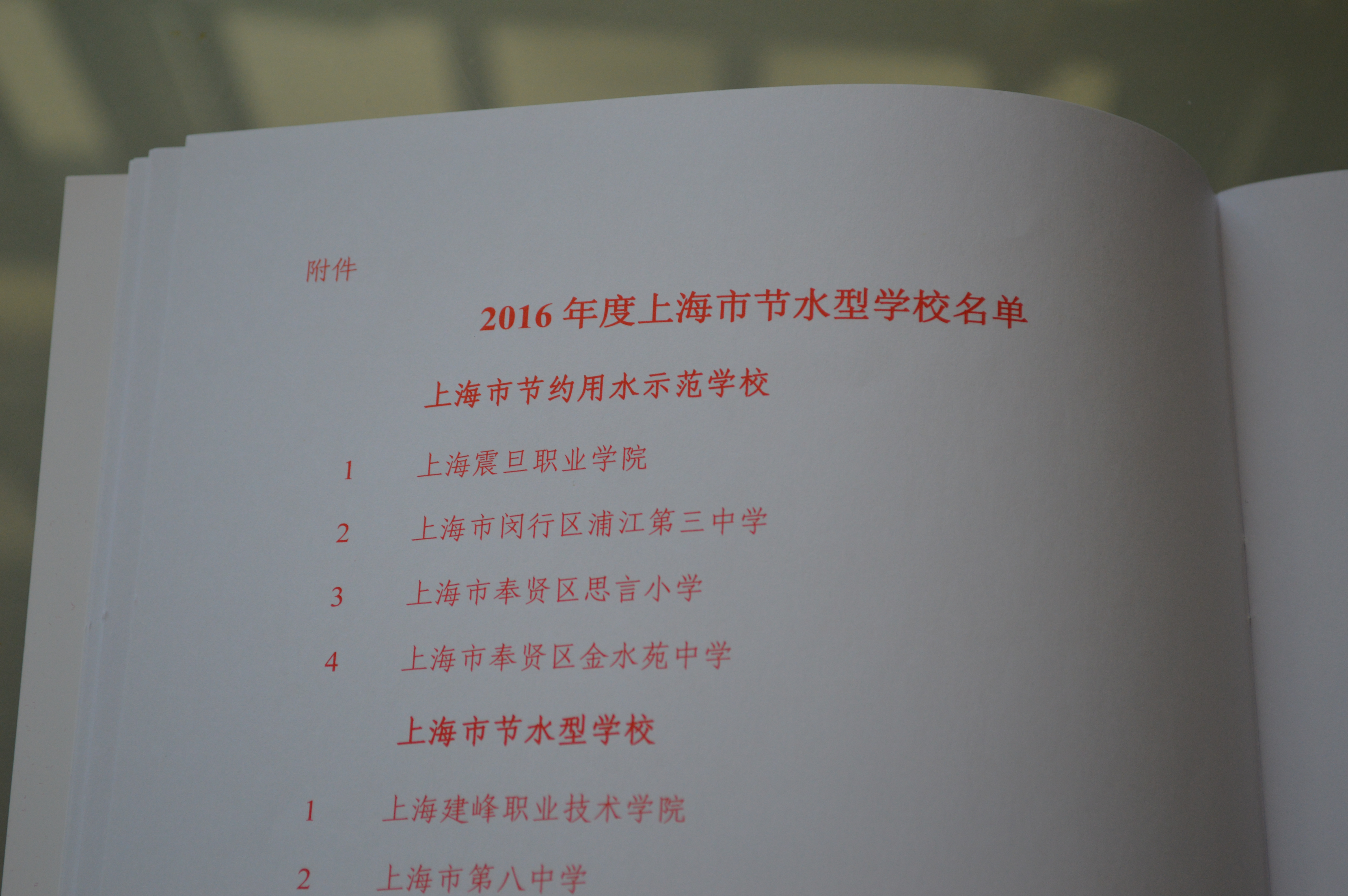 附件

2016年度上海市节水型学校名单

上海市节约用水示范学校

1 上海震旦职业学院

2 上海市闵行区浦江第三中学

3 上海市奉贤区思言小学

4 上海市奉贤区金水苑中学

上海市节水型学校

1 上海建峰职业技术学院

2 上海市第八中学